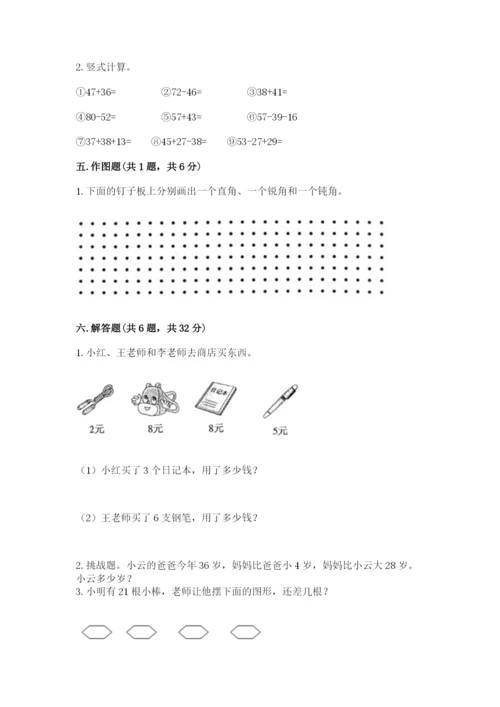 2. 竖式计算。

①47+36=　　②72-46=　　③38+41=

④80-52=　　⑤57+43=　　⑥57-39-16

⑦37+38+13=　　⑧45+27-38=　　⑨53-27+29=

五. 作图题（共 1 题，共 6 分）

1. 下面的钉子板上分别画出一个直角、一个锐角和一个钝角。

六. 解答题（共 6 题，共 32 分）

1. 小红、王老师和李老师去商店买东西。

日记本

2元　　8元　　8元　　5元

（1）小红买了 3 个日记本，用了多少钱？

（2）王老师买了 6 支钢笔，用了多少钱？

2. 挑战题。小云的爸爸今年 36 岁，妈妈比爸爸小 4 岁，妈妈比小云大 28 岁。小云多少岁？

3. 小明有 21 根小棒，老师让他摆下面的图形，还差几根？